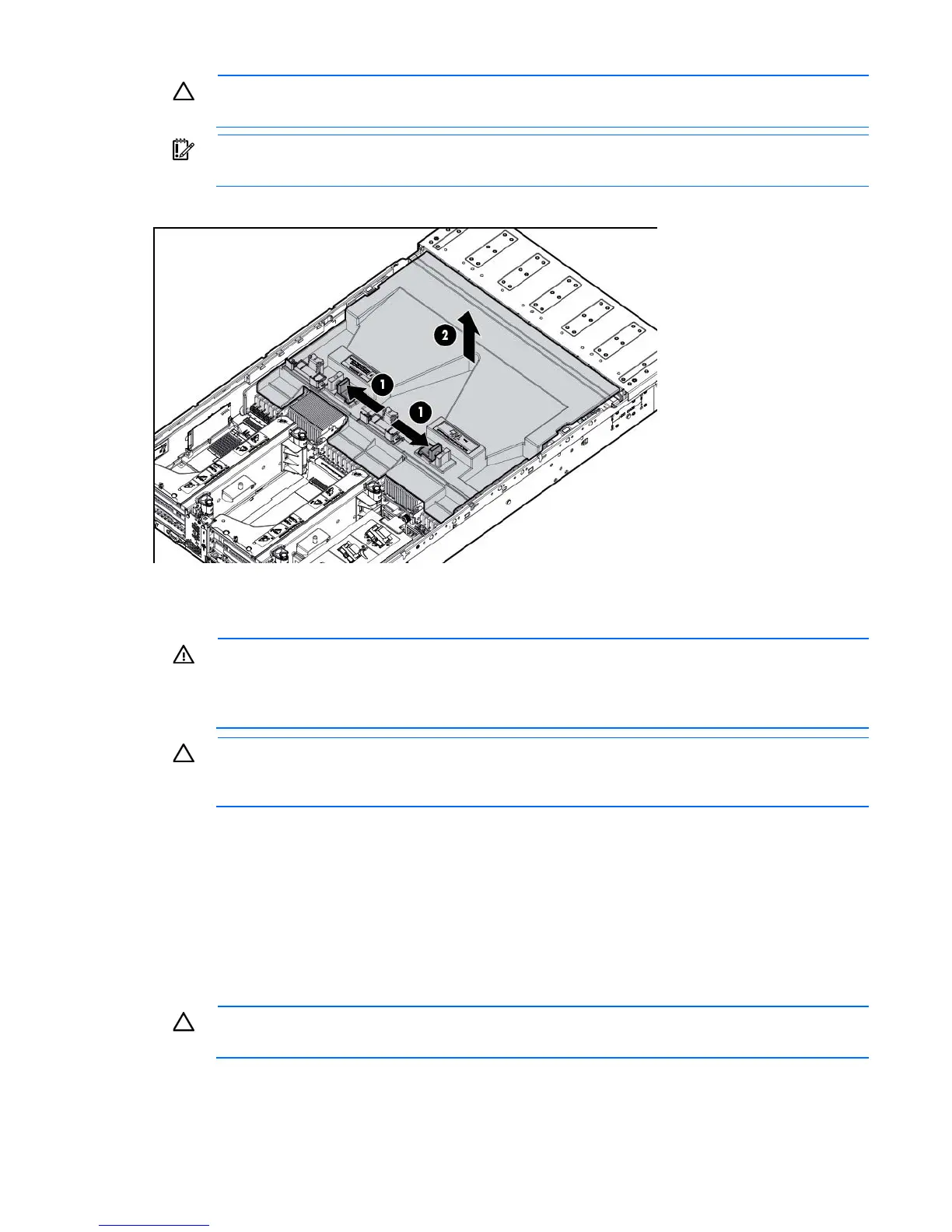 2

1

1